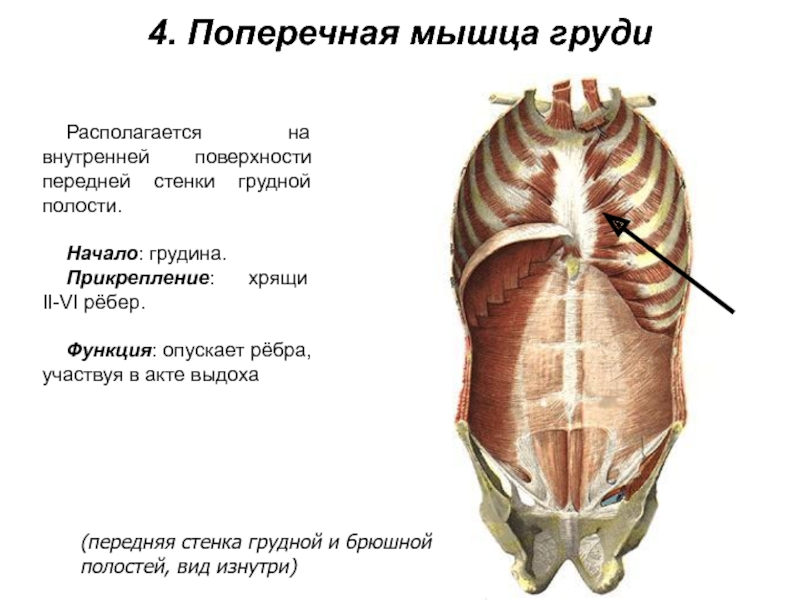 4. Поперечная мышца груди

Располагается на внутренней поверхности передней стенки грудной полости.

Начало: грудина.
Прикрепление: хрящи II-VI рёбер.

Функция: опускает рёбра, участвуя в акте выдоха

(передняя стенка грудной и брюшной полостей, вид изнутри)